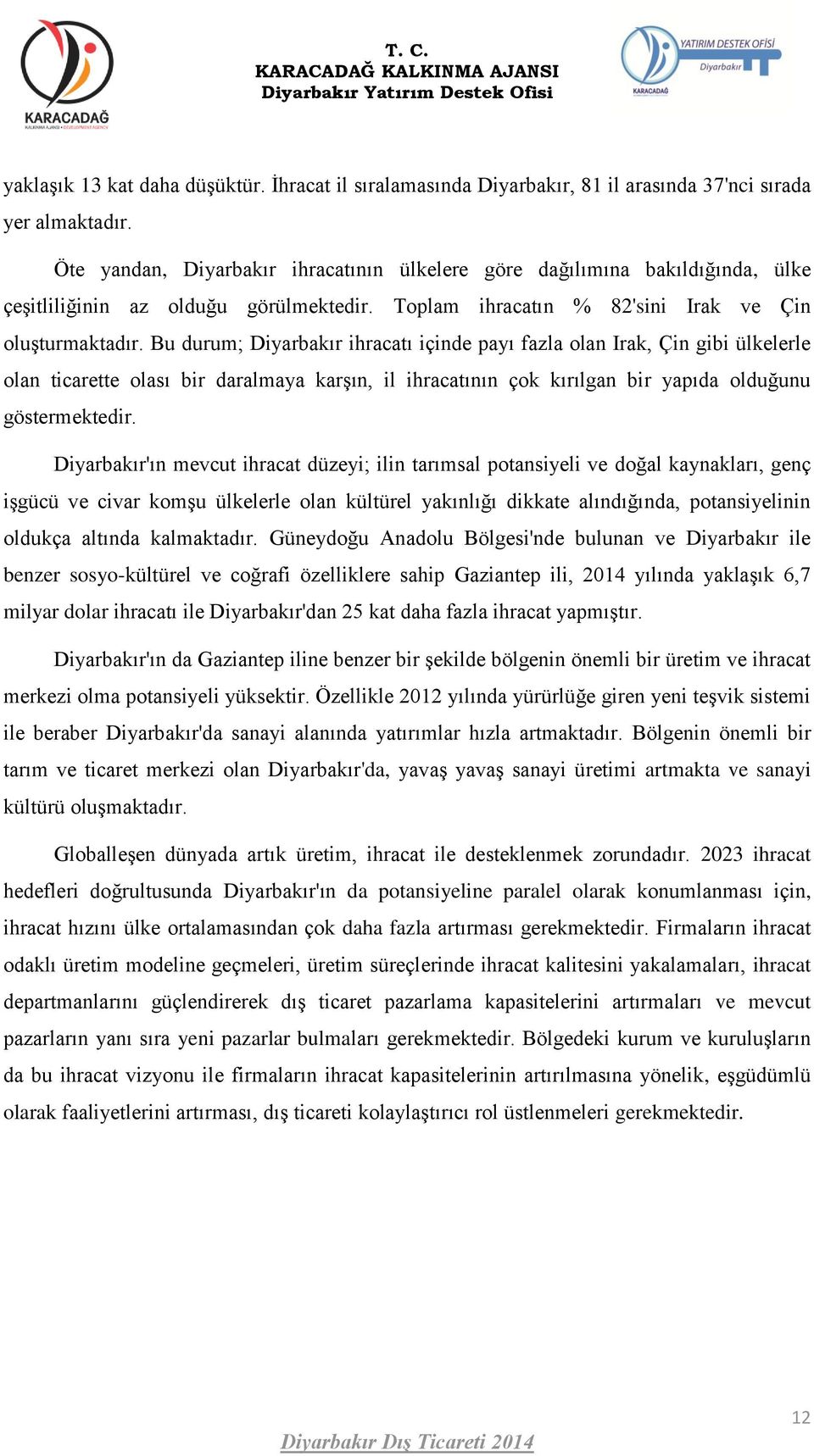 KARACADAĞ
KALKINMA AJANSI • DEVELOPMENT AGENCY

T. C.
KARACADAĞ KALKINMA AJANSI
Diyarbakır Yatırım Destek Ofisi

YATIRIM DESTEK OFİSİ
Diyarbakır
KARACADAĞ

yaklaşık 13 kat daha düşüktür. İhracat il sıralamasında Diyarbakır, 81 il arasında 37'nci sırada yer almaktadır.

Öte yandan, Diyarbakır ihracatının ülkelere göre dağılımına bakıldığında, ülke çeşitliliğinin az olduğu görülmektedir. Toplam ihracatın % 82'sini Irak ve Çin oluşturmaktadır. Bu durum; Diyarbakır ihracatı içinde payı fazla olan Irak, Çin gibi ülkelerle olan ticarette olası bir daralmaya karşın, il ihracatının çok kırılgan bir yapıda olduğunu göstermektedir.

Diyarbakır'ın mevcut ihracat düzeyi; ilin tarımsal potansiyeli ve doğal kaynakları, genç işgücü ve civar komşu ülkelerle olan kültürel yakınlığı dikkate alındığında, potansiyelinin oldukça altında kalmaktadır. Güneydoğu Anadolu Bölgesi'nde bulunan ve Diyarbakır ile benzer sosyo-kültürel ve coğrafi özelliklere sahip Gaziantep ili, 2014 yılında yaklaşık 6,7 milyar dolar ihracatı ile Diyarbakır'dan 25 kat daha fazla ihracat yapmıştır.

Diyarbakır'ın da Gaziantep iline benzer bir şekilde bölgenin önemli bir üretim ve ihracat merkezi olma potansiyeli yüksektir. Özellikle 2012 yılında yürürlüğe giren yeni teşvik sistemi ile beraber Diyarbakır'da sanayi alanında yatırımlar hızla artmaktadır. Bölgenin önemli bir tarım ve ticaret merkezi olan Diyarbakır'da, yavaş yavaş sanayi üretimi artmakta ve sanayi kültürü oluşmaktadır.

Globalleşen dünyada artık üretim, ihracat ile desteklenmek zorundadır. 2023 ihracat hedefleri doğrultusunda Diyarbakır'ın da potansiyeline paralel olarak konumlanması için, ihracat hızını ülke ortalamasından çok daha fazla artırması gerekmektedir. Firmaların ihracat odaklı üretim modeline geçmeleri, üretim süreçlerinde ihracat kalitesini yakalamaları, ihracat departmanlarını güçlendirerek dış ticaret pazarlama kapasitelerini artırmaları ve mevcut pazarların yanı sıra yeni pazarlar bulmaları gerekmektedir. Bölgedeki kurum ve kuruluşların da bu ihracat vizyonu ile firmaların ihracat kapasitelerinin artırılmasına yönelik, eşgüdümlü olarak faaliyetlerini artırması, dış ticareti kolaylaştırıcı rol üstlenmeleri gerekmektedir.

12

Diyarbakır Dış Ticareti 2014